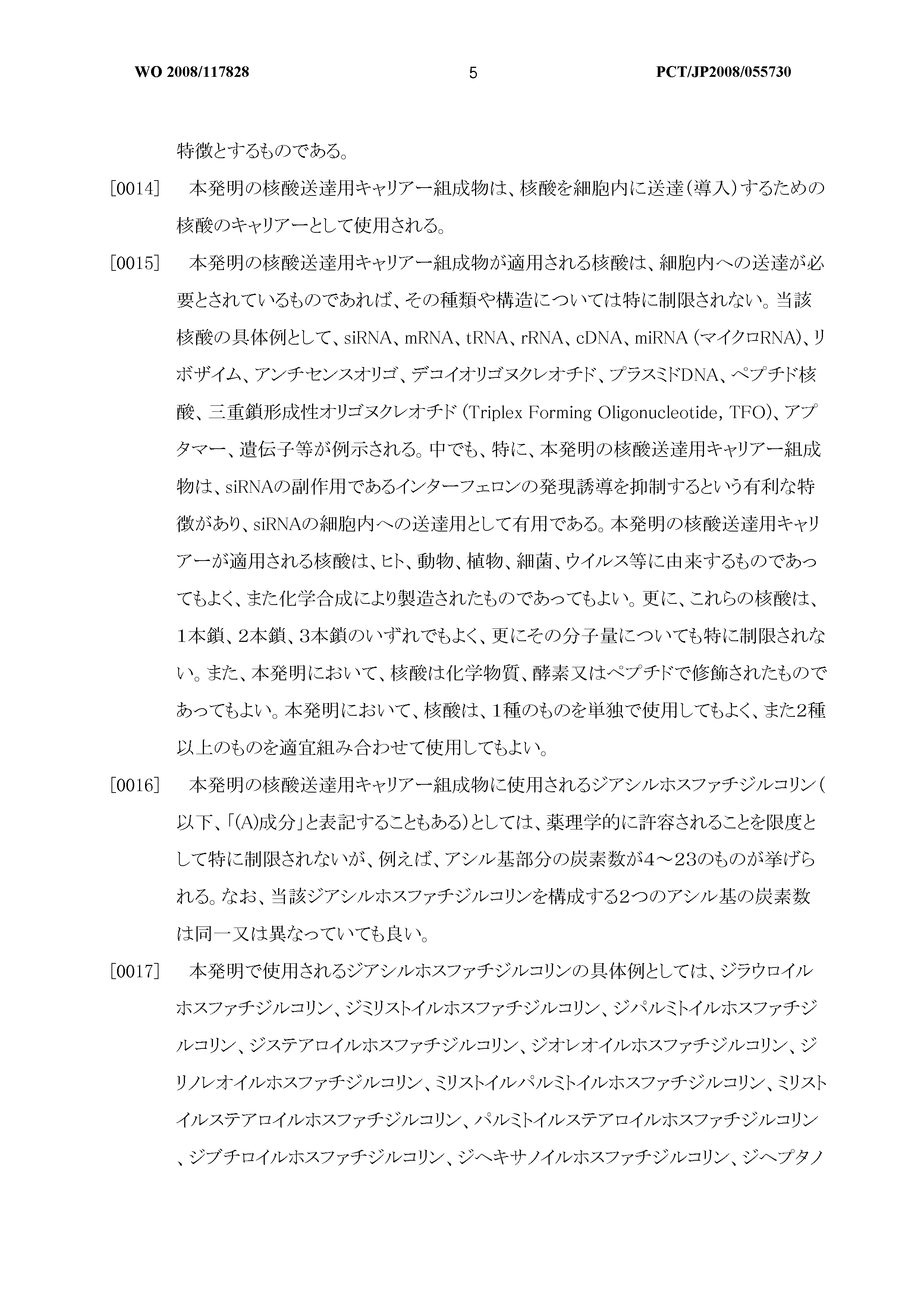 WO 2008/117828 5 PCT/JP2008/055730

特徴とするものである。

[0014] 本発明の核酸送達用キャリアー組成物は、核酸を細胞内に送達(導入)するための核酸のキャリアーとして使用される。

[0015] 本発明の核酸送達用キャリアー組成物が適用される核酸は、細胞内への送達が必要とされているものであれば、その種類や構造については特に制限されない。当該核酸の具体例として、siRNA、mRNA、tRNA、rRNA、cDNA、miRNA(マイクロRNA)、リボザイム、アンチセンスオリゴ、デコイオリゴヌクレオチド、プラスミドDNA、ペプチド核酸、三重鎖形成性オリゴヌクレオチド(Triplex Forming Oligonucleotide, TFO)、アプタマー、遺伝子等が例示される。中でも、特に、本発明の核酸送達用キャリアー組成物は、siRNAの副作用であるインターフェロンの発現誘導を抑制するという有利な特徴があり、siRNAの細胞内への送達用として有用である。本発明の核酸送達用キャリアーが適用される核酸は、ヒト、動物、植物、細菌、ウイルス等に由来するものであってもよく、また化学合成により製造されたものであってもよい。更に、これらの核酸は、1本鎖、2本鎖、3本鎖のいずれでもよく、更にその分子量についても特に制限されない。また、本発明において、核酸は化学物質、酵素又はペプチドで修飾されたものであってもよい。本発明において、核酸は、1種のものを単独で使用してもよく、また2種以上のものを適宜組み合わせて使用してもよい。

[0016] 本発明の核酸送達用キャリアー組成物に使用されるジアシルホスファチジルコリン(以下、「(A)成分」と表記することもある)としては、薬理学的に許容されることを限度として特に制限されないが、例えば、アシル基部分の炭素数が4~23のものが挙げられる。なお、当該ジアシルホスファチジルコリンを構成する2つのアシル基の炭素数は同一又は異なっていても良い。

[0017] 本発明で使用されるジアシルホスファチジルコリンの具体例としては、ジラウロイルホスファチジルコリン、ジミリストイルホスファチジルコリン、ジパルミトイルホスファチジルコリン、ジステアロイルホスファチジルコリン、ジオレオイルホスファチジルコリン、ジリノレオイルホスファチジルコリン、ミリストイルパルミトイルホスファチジルコリン、ミリストイルステアロイルホスファチジルコリン、パルミトイルステアロイルホスファチジルコリン、ジブチロイルホスファチジルコリン、ジヘキサノイルホスファチジルコリン、ジヘプタノ